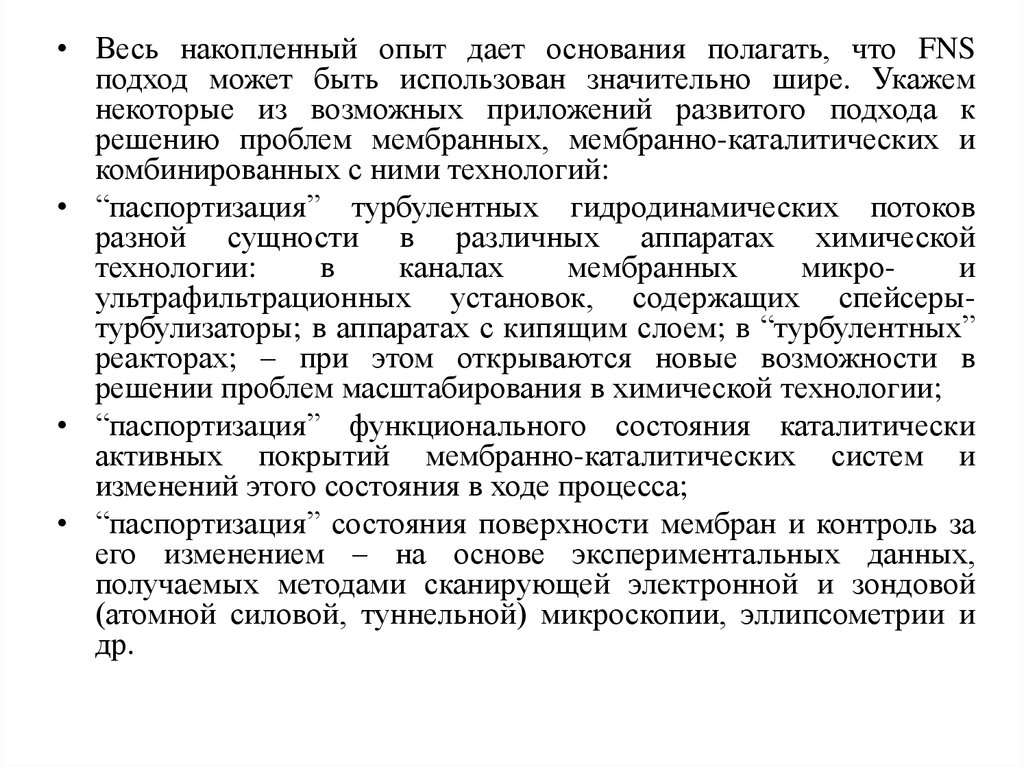 • Весь накопленный опыт дает основания полагать, что FNS подход может быть использован значительно шире. Укажем некоторые из возможных приложений развитого подхода к решению проблем мембранных, мембранно-каталитических и комбинированных с ними технологий:

• “паспортизация” турбулентных гидродинамических потоков разной сущности в различных аппаратах химической технологии: в каналах мембранных микро- и ультрафильтрационных установок, содержащих спейсеры-турбулизаторы; в аппаратах с кипящим слоем; в “турбулентных” реакторах; – при этом открываются новые возможности в решении проблем масштабирования в химической технологии;

• “паспортизация” функционального состояния каталитически активных покрытий мембранно-каталитических систем и изменений этого состояния в ходе процесса;

• “паспортизация” состояния поверхности мембран и контроль за его изменением – на основе экспериментальных данных, получаемых методами сканирующей электронной и зондовой (атомной силовой, туннельной) микроскопии, эллипсометрии и др.